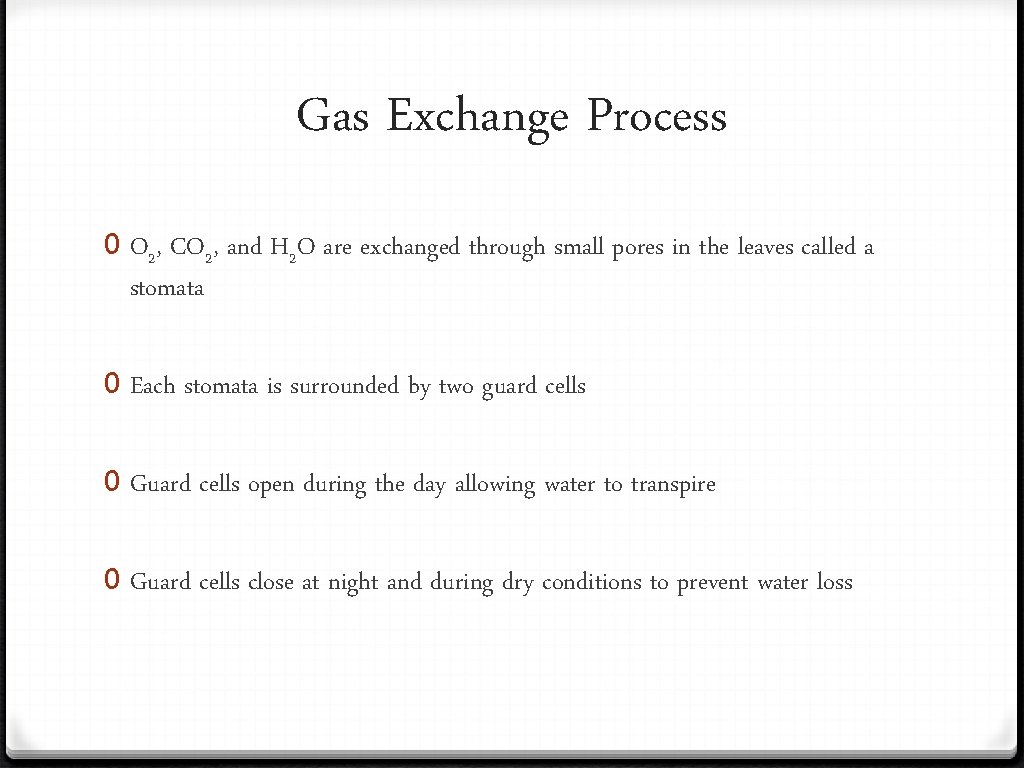 Gas Exchange Process

0 $O_2$, $CO_2$, and $H_2O$ are exchanged through small pores in the leaves called a stomata

0 Each stomata is surrounded by two guard cells

0 Guard cells open during the day allowing water to transpire

0 Guard cells close at night and during dry conditions to prevent water loss